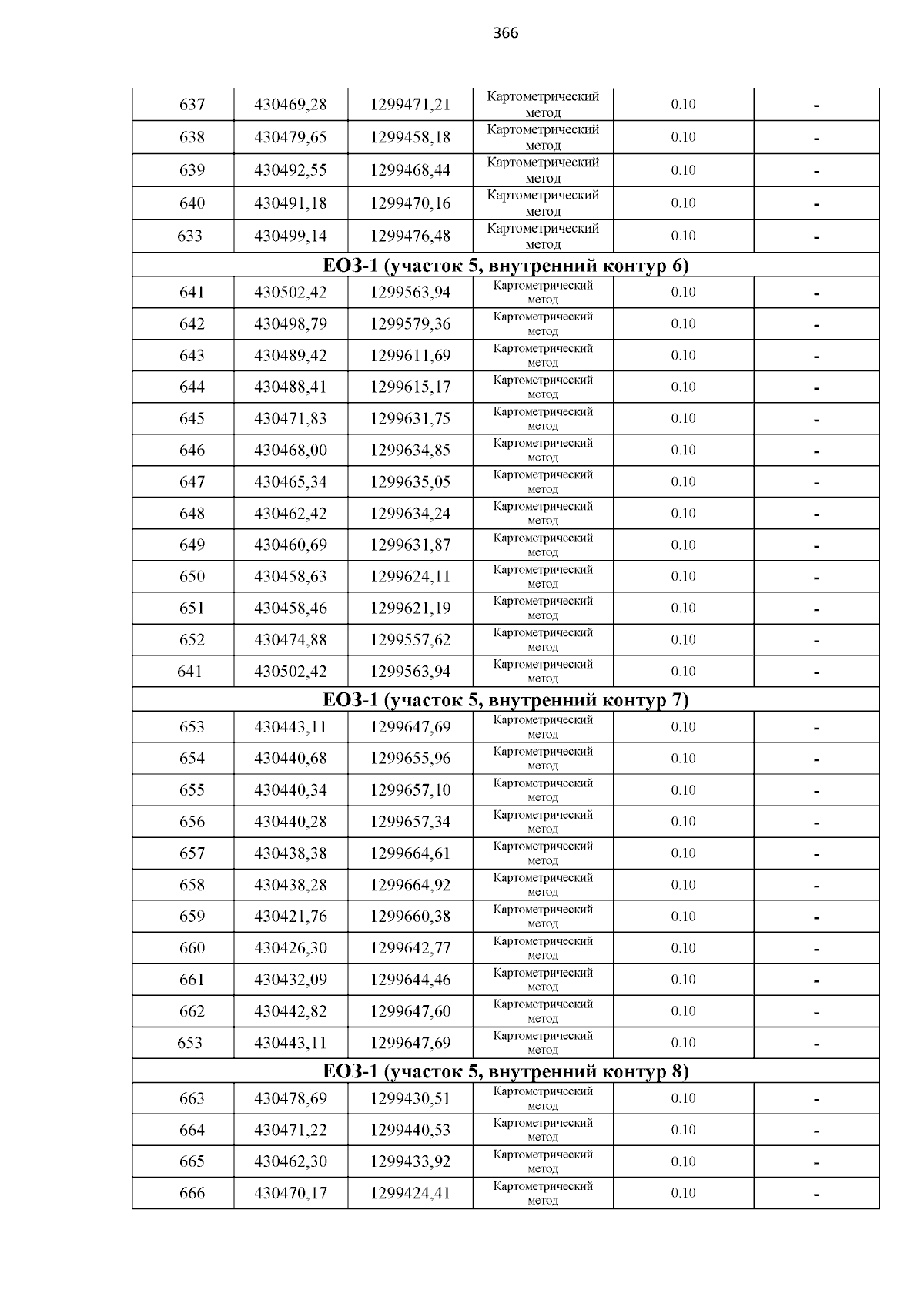 366

| 637 | 430469,28 | 1299471,21 | Картометрический метод | 0.10 | - |
|---|---|---|---|---|---|
| 638 | 430479,65 | 1299458,18 | Картометрический метод | 0.10 | - |
| 639 | 430492,55 | 1299468,44 | Картометрический метод | 0.10 | - |
| 640 | 430491,18 | 1299470,16 | Картометрический метод | 0.10 | - |
| 633 | 430499,14 | 1299476,48 | Картометрический метод | 0.10 | - |
| ЕОЗ-1 (участок 5, внутренний контур 6) | | | | | |
| 641 | 430502,42 | 1299563,94 | Картометрический метод | 0.10 | - |
| 642 | 430498,79 | 1299579,36 | Картометрический метод | 0.10 | - |
| 643 | 430489,42 | 1299611,69 | Картометрический метод | 0.10 | - |
| 644 | 430488,41 | 1299615,17 | Картометрический метод | 0.10 | - |
| 645 | 430471,83 | 1299631,75 | Картометрический метод | 0.10 | - |
| 646 | 430468,00 | 1299634,85 | Картометрический метод | 0.10 | - |
| 647 | 430465,34 | 1299635,05 | Картометрический метод | 0.10 | - |
| 648 | 430462,42 | 1299634,24 | Картометрический метод | 0.10 | - |
| 649 | 430460,69 | 1299631,87 | Картометрический метод | 0.10 | - |
| 650 | 430458,63 | 1299624,11 | Картометрический метод | 0.10 | - |
| 651 | 430458,46 | 1299621,19 | Картометрический метод | 0.10 | - |
| 652 | 430474,88 | 1299557,62 | Картометрический метод | 0.10 | - |
| 641 | 430502,42 | 1299563,94 | Картометрический метод | 0.10 | - |
| ЕОЗ-1 (участок 5, внутренний контур 7) | | | | | |
| 653 | 430443,11 | 1299647,69 | Картометрический метод | 0.10 | - |
| 654 | 430440,68 | 1299655,96 | Картометрический метод | 0.10 | - |
| 655 | 430440,34 | 1299657,10 | Картометрический метод | 0.10 | - |
| 656 | 430440,28 | 1299657,34 | Картометрический метод | 0.10 | - |
| 657 | 430438,38 | 1299664,61 | Картометрический метод | 0.10 | - |
| 658 | 430438,28 | 1299664,92 | Картометрический метод | 0.10 | - |
| 659 | 430421,76 | 1299660,38 | Картометрический метод | 0.10 | - |
| 660 | 430426,30 | 1299642,77 | Картометрический метод | 0.10 | - |
| 661 | 430432,09 | 1299644,46 | Картометрический метод | 0.10 | - |
| 662 | 430442,82 | 1299647,60 | Картометрический метод | 0.10 | - |
| 653 | 430443,11 | 1299647,69 | Картометрический метод | 0.10 | - |
| ЕОЗ-1 (участок 5, внутренний контур 8) | | | | | |
| 663 | 430478,69 | 1299430,51 | Картометрический метод | 0.10 | - |
| 664 | 430471,22 | 1299440,53 | Картометрический метод | 0.10 | - |
| 665 | 430462,30 | 1299433,92 | Картометрический метод | 0.10 | - |
| 666 | 430470,17 | 1299424,41 | Картометрический метод | 0.10 | - |